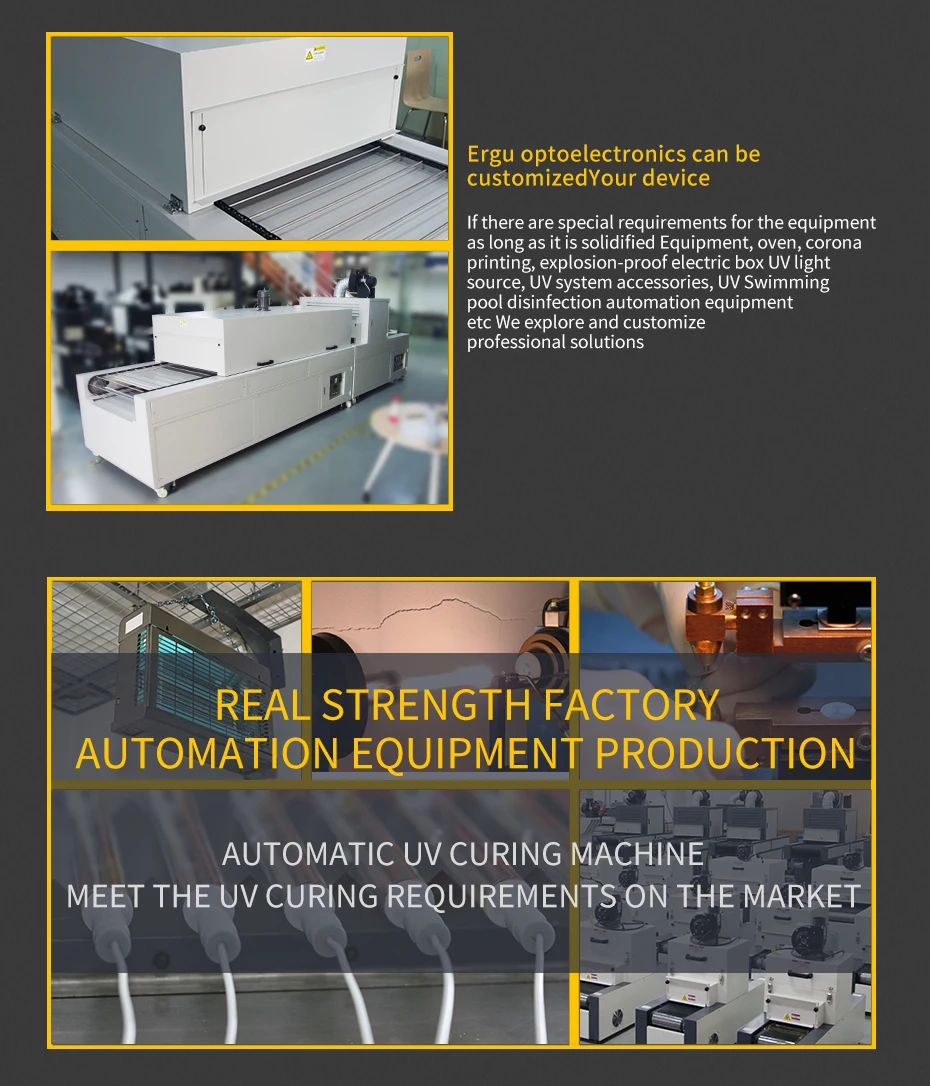 Ergu optoelectronics can be customizedYour device

If there are special requirements for the equipment as long as it is solidified Equipment, oven, corona printing, explosion-proof electric box UV light source, UV system accessories, UV Swimming pool disinfection automation equipment etc We explore and customize professional solutions

REAL STRENGTH FACTORY
AUTOMATION EQUIPMENT PRODUCTION

AUTOMATIC UV CURING MACHINE
MEET THE UV CURING REQUIREMENTS ON THE MARKET